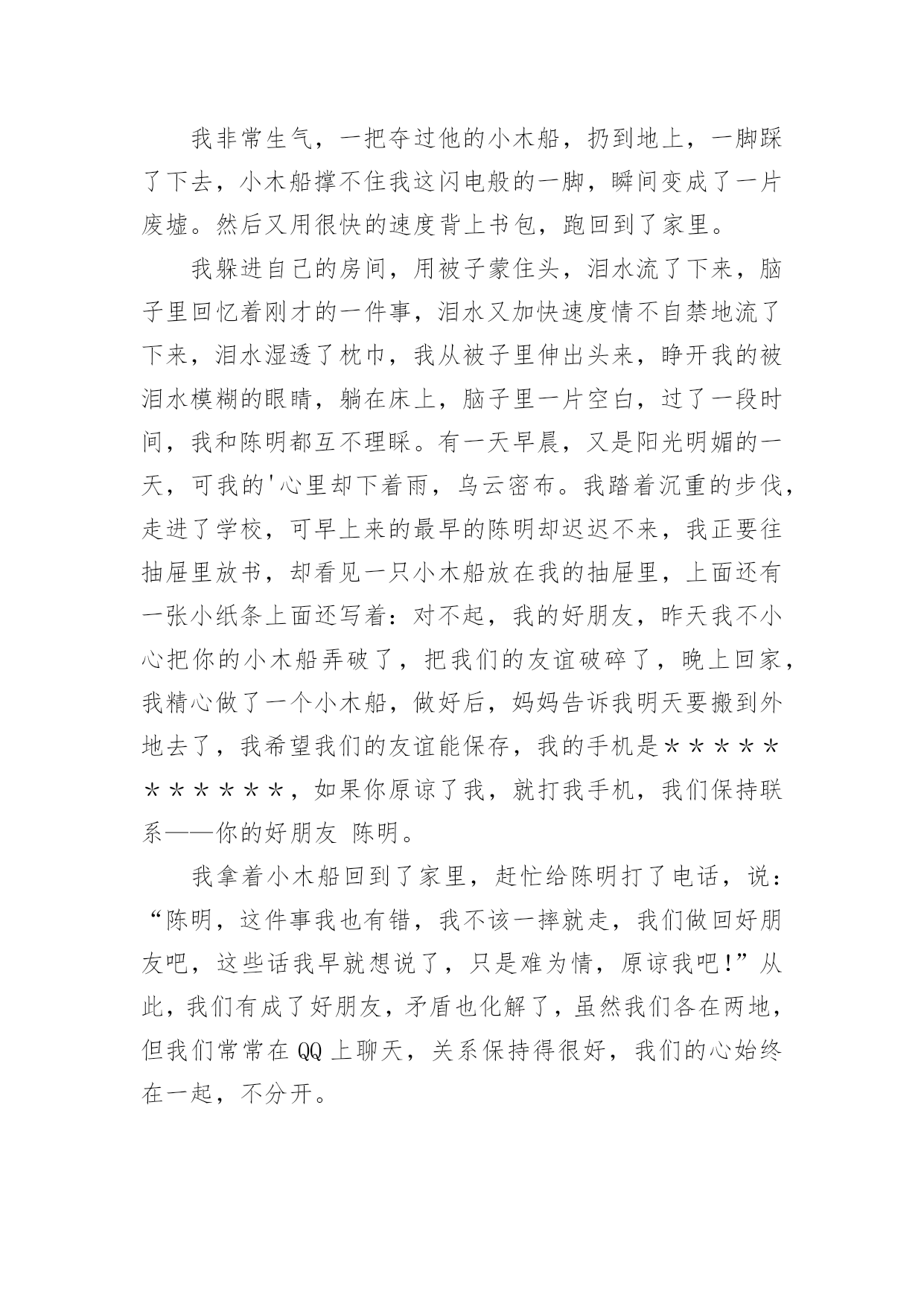 我非常生气，一把夺过他的小木船，扔到地上，一脚踩了下去，小木船撑不住我这闪电般的一脚，瞬间变成了一片废墟。然后又用很快的速度背上书包，跑回到了家里。

我躲进自己的房间，用被子蒙住头，泪水流了下来，脑子里回忆着刚才的一件事，泪水又加快速度情不自禁地流了下来，泪水湿透了枕巾，我从被子里伸出头来，睁开我的被泪水模糊的眼睛，躺在床上，脑子里一片空白，过了一段时间，我和陈明都互不理睬。有一天早晨，又是阳光明媚的一天，可我的'心里却下着雨，乌云密布。我踏着沉重的步伐，走进了学校，可早上来的最早的陈明却迟迟不来，我正要往抽屉里放书，却看见一只小木船放在我的抽屉里，上面还有一张小纸条上面还写着：对不起，我的好朋友，昨天我不小心把你的小木船弄破了，把我们的友谊破碎了，晚上回家，我精心做了一个小木船，做好后，妈妈告诉我明天要搬到外地去了，我希望我们的友谊能保存，我的手机是＊＊＊＊＊＊＊＊＊＊＊，如果你原谅了我，就打我手机，我们保持联系——你的好朋友 陈明。

我拿着小木船回到了家里，赶忙给陈明打了电话，说：“陈明，这件事我也有错，我不该一摔就走，我们做回好朋友吧，这些话我早就想说了，只是难为情，原谅我吧!”从此，我们有成了好朋友，矛盾也化解了，虽然我们各在两地，但我们常常在 QQ 上聊天，关系保持得很好，我们的心始终在一起，不分开。